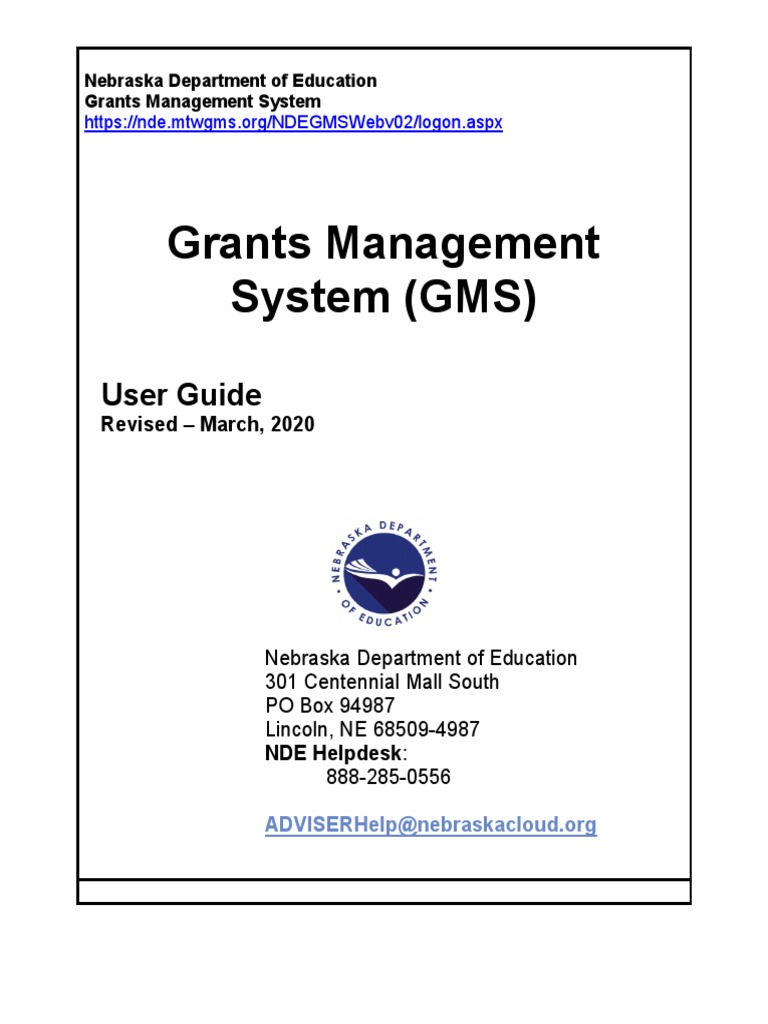 Nebraska Department of Education
Grants Management System
https://nde.mtwgms.org/NDEGMSWebv02/logon.aspx

Grants Management System (GMS)

User Guide
Revised – March, 2020

NEBRASKA DEPARTMENT OF EDUCATION

Nebraska Department of Education
301 Centennial Mall South
PO Box 94987
Lincoln, NE 68509-4987
NDE Helpdesk:
888-285-0556

ADVISERHelp@nebraskacloud.org